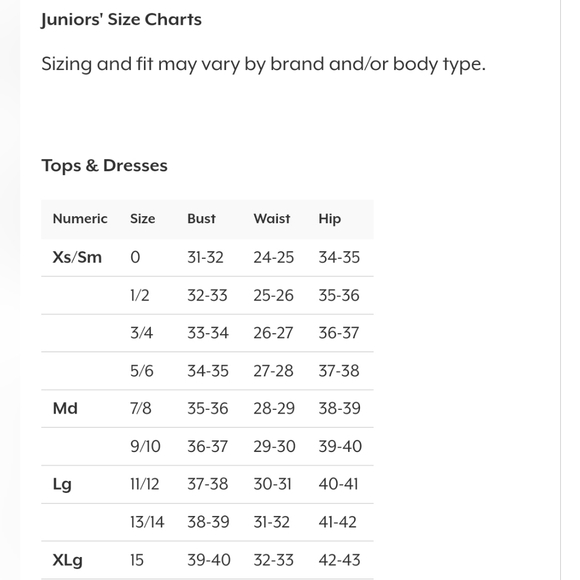 Juniors' Size Charts

Sizing and fit may vary by brand and/or body type.

Tops & Dresses

| Numeric | Size | Bust | Waist | Hip |
|---|---|---|---|---|
| Xs/Sm | 0 | 31-32 | 24-25 | 34-35 |
| | 1/2 | 32-33 | 25-26 | 35-36 |
| | 3/4 | 33-34 | 26-27 | 36-37 |
| | 5/6 | 34-35 | 27-28 | 37-38 |
| Md | 7/8 | 35-36 | 28-29 | 38-39 |
| | 9/10 | 36-37 | 29-30 | 39-40 |
| Lg | 11/12 | 37-38 | 30-31 | 40-41 |
| | 13/14 | 38-39 | 31-32 | 41-42 |
| XLg | 15 | 39-40 | 32-33 | 42-43 |